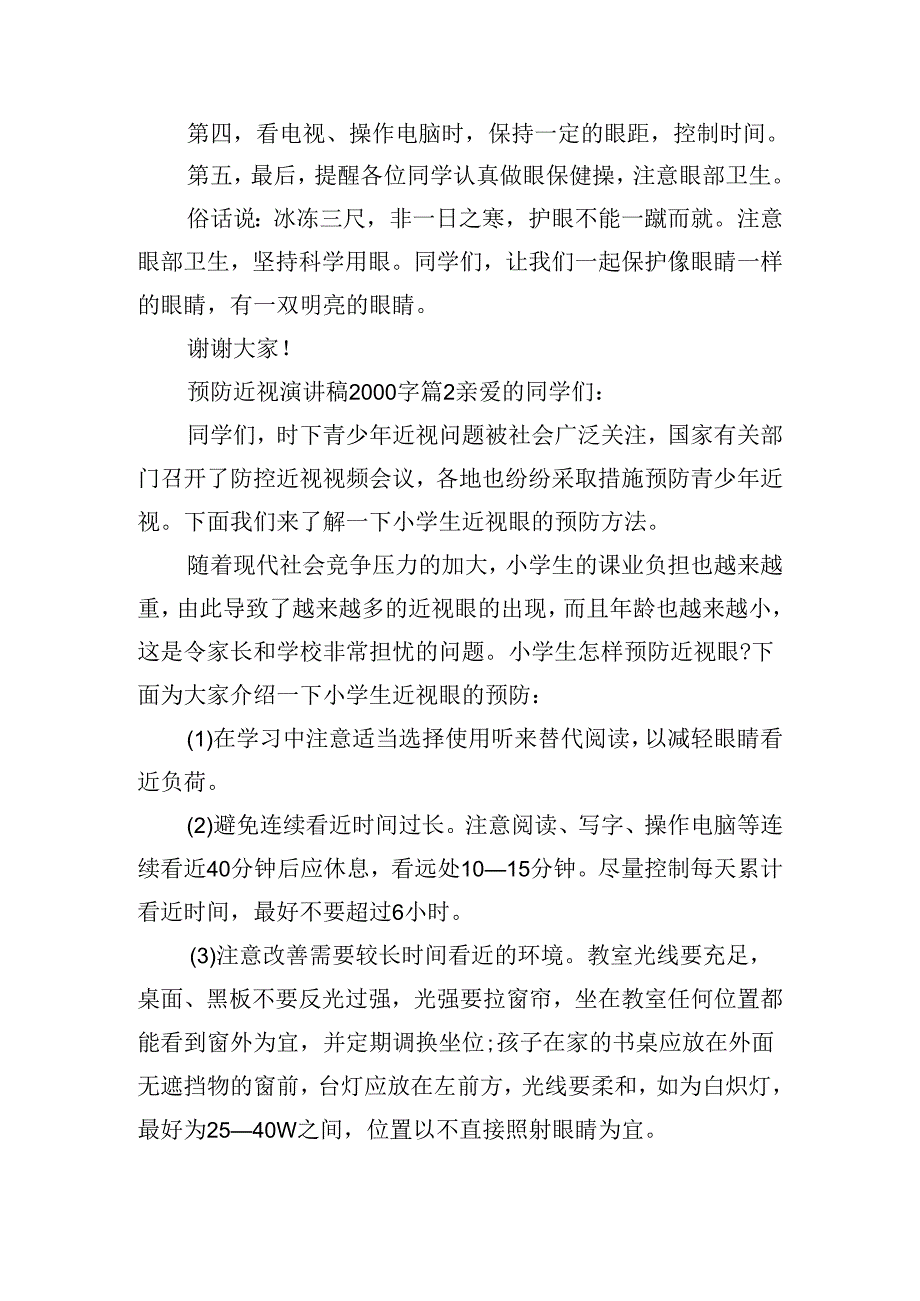 第四，看电视、操作电脑时，保持一定的眼距，控制时间。

第五，最后，提醒各位同学认真做眼保健操，注意眼部卫生。

俗话说：冰冻三尺，非一日之寒，护眼不能一蹴而就。注意眼部卫生，坚持科学用眼。同学们，让我们一起保护像眼睛一样的眼睛，有一双明亮的眼睛。

谢谢大家！

预防近视演讲稿2000字篇2亲爱的同学们：

同学们，时下青少年近视问题被社会广泛关注，国家有关部门召开了防控近视视频会议，各地也纷纷采取措施预防青少年近视。下面我们来了解一下小学生近视眼的预防方法。

随着现代社会竞争压力的加大，小学生的课业负担也越来越重，由此导致了越来越多的近视眼的出现，而且年龄也越来越小，这是令家长和学校非常担忧的问题。小学生怎样预防近视眼?下面为大家介绍一下小学生近视眼的预防：

(1)在学习中注意适当选择使用听来替代阅读，以减轻眼睛看近负荷。

(2)避免连续看近时间过长。注意阅读、写字、操作电脑等连续看近40分钟后应休息，看远处10—15分钟。尽量控制每天累计看近时间，最好不要超过6小时。

(3)注意改善需要较长时间看近的环境。教室光线要充足，桌面、黑板不要反光过强，光强要拉窗帘，坐在教室任何位置都能看到窗外为宜，并定期调换坐位;孩子在家的书桌应放在外面无遮挡物的窗前，台灯应放在左前方，光线要柔和，如为白炽灯，最好为25—40W之间，位置以不直接照射眼睛为宜。